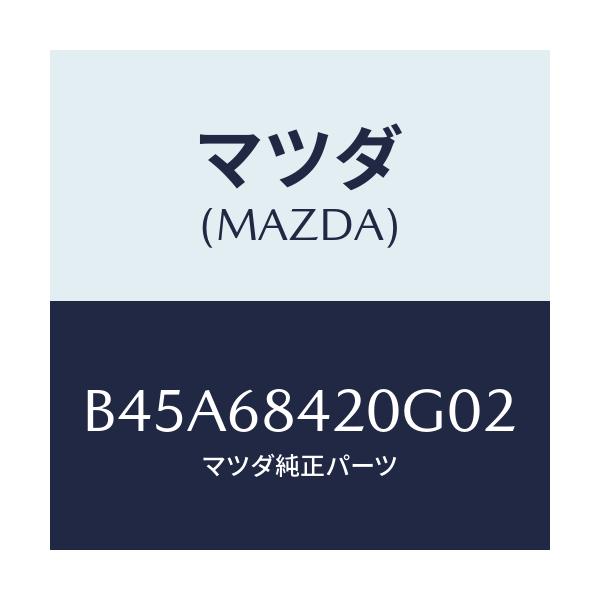 マツダ
(MAZDA)

B45A68420G02
マツダ純正パーツ